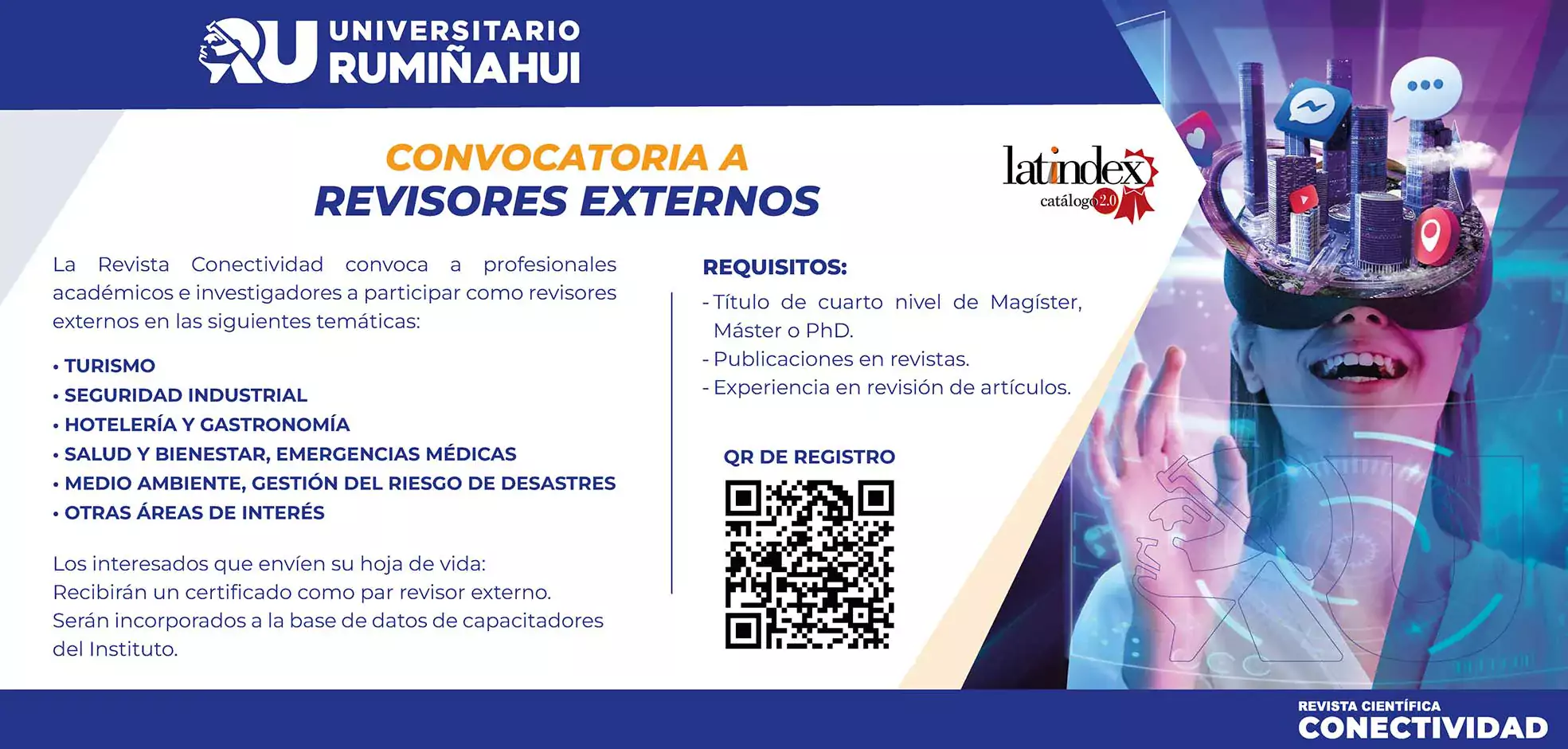 RU UNIVERSITARIO RUMIÑAHUI

CONVOCATORIA A
REVISORES EXTERNOS

latindex catálogo 2.0

La Revista Conectividad convoca a profesionales académicos e investigadores a participar como revisores externos en las siguientes temáticas:

• TURISMO
• SEGURIDAD INDUSTRIAL
• HOTELERÍA Y GASTRONOMÍA
• SALUD Y BIENESTAR, EMERGENCIAS MÉDICAS
• MEDIO AMBIENTE, GESTIÓN DEL RIESGO DE DESASTRES
• OTRAS ÁREAS DE INTERÉS

Los interesados que envíen su hoja de vida:
Recibirán un certificado como par revisor externo.
Serán incorporados a la base de datos de capacitadores del Instituto.

REQUISITOS:
- Título de cuarto nivel de Magíster, Máster o PhD.
- Publicaciones en revistas.
- Experiencia en revisión de artículos.

QR DE REGISTRO

REVISTA CIENTÍFICA
CONECTIVIDAD